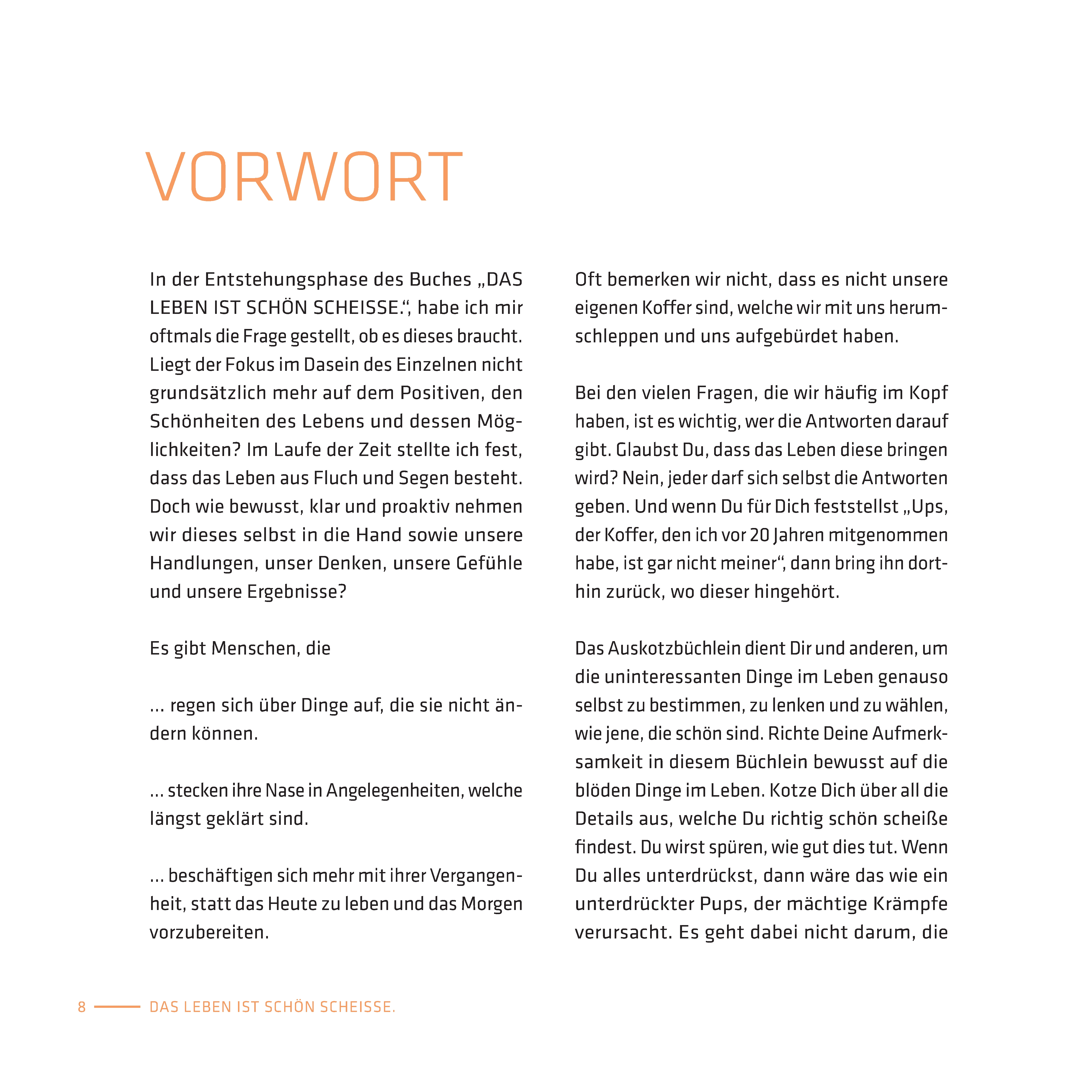 VORWORT

In der Entstehungsphase des Buches „DAS LEBEN IST SCHÖN SCHEISSE.“, habe ich mir oftmals die Frage gestellt, ob es dieses braucht. Liegt der Fokus im Dasein des Einzelnen nicht grundsätzlich mehr auf dem Positiven, den Schönheiten des Lebens und dessen Möglichkeiten? Im Laufe der Zeit stellte ich fest, dass das Leben aus Fluch und Segen besteht. Doch wie bewusst, klar und proaktiv nehmen wir dieses selbst in die Hand sowie unsere Handlungen, unser Denken, unsere Gefühle und unsere Ergebnisse?

Es gibt Menschen, die

… regen sich über Dinge auf, die sie nicht ändern können.

… stecken ihre Nase in Angelegenheiten, welche längst geklärt sind.

… beschäftigen sich mehr mit ihrer Vergangenheit, statt das Heute zu leben und das Morgen vorzubereiten.

Oft bemerken wir nicht, dass es nicht unsere eigenen Koffer sind, welche wir mit uns herumschleppen und uns aufgebürdet haben.

Bei den vielen Fragen, die wir häufig im Kopf haben, ist es wichtig, wer die Antworten darauf gibt. Glaubst Du, dass das Leben diese bringen wird? Nein, jeder darf sich selbst die Antworten geben. Und wenn Du für Dich feststellst „Ups, der Koffer, den ich vor 20 Jahren mitgenommen habe, ist gar nicht meiner“, dann bring ihn dorthin zurück, wo dieser hingehört.

Das Auskotzbüchlein dient Dir und anderen, um die uninteressanten Dinge im Leben genauso selbst zu bestimmen, zu lenken und zu wählen, wie jene, die schön sind. Richte Deine Aufmerksamkeit in diesem Büchlein bewusst auf die blöden Dinge im Leben. Kotze Dich über all die Details aus, welche Du richtig schön scheiße findest. Du wirst spüren, wie gut dies tut. Wenn Du alles unterdrückst, dann wäre das wie ein unterdrückter Pups, der mächtige Krämpfe verursacht. Es geht dabei nicht darum, die

8 DAS LEBEN IST SCHÖN SCHEISSE.